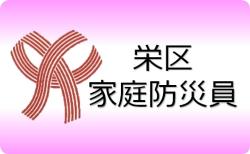 栄区
家庭防災員